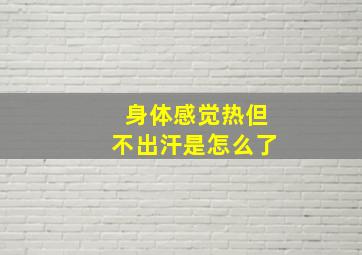 身体感觉热但
不出汗是怎么了